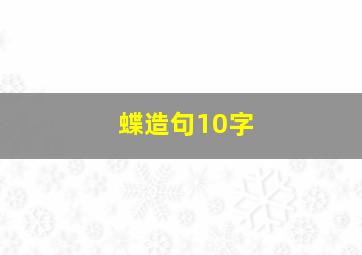 蝶造句10字